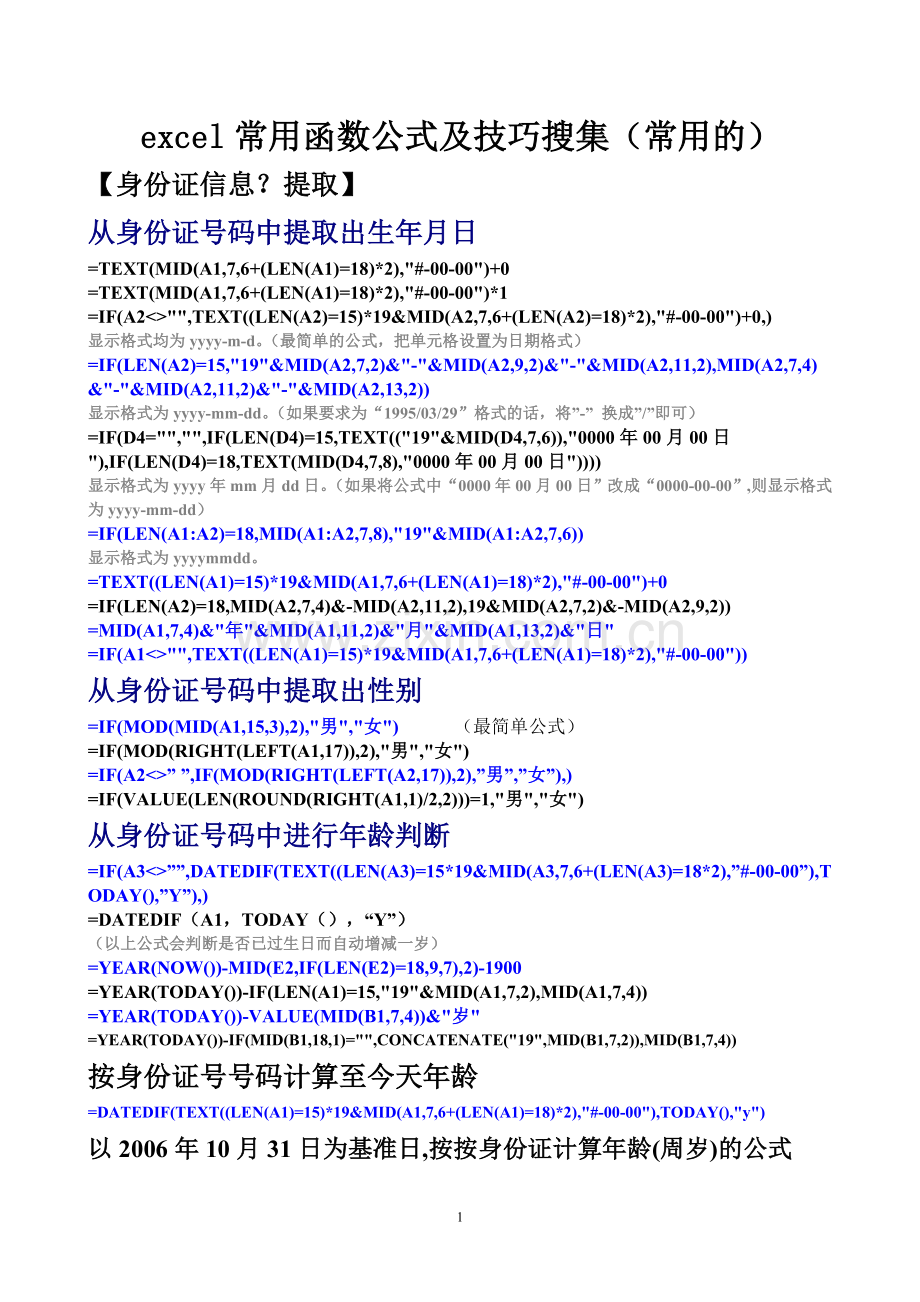 excel 常用函数公式及技巧搜集（常用的）

【身份证信息？提取】

从身份证号码中提取出生年月日

=TEXT(MID(A1,7,6+(LEN(A1)=18)*2),"#-00-00")+0
=TEXT(MID(A1,7,6+(LEN(A1)=18)*2),"#-00-00")*1
=IF(A2<>"",TEXT((LEN(A2)=15)*19&MID(A2,7,6+(LEN(A2)=18)*2),"#-00-00")+0,)
显示格式均为 yyyy-m-d。（最简单的公式，把单元格设置为日期格式）
=IF(LEN(A2)=15,"19"&MID(A2,7,2)&"-"&MID(A2,9,2)&"-"&MID(A2,11,2),MID(A2,7,4)&"-"&MID(A2,11,2)&"-"&MID(A2,13,2))
显示格式为 yyyy-mm-dd。（如果要求为“1995/03/29”格式的话，将”-” 换成”/”即可）
=IF(D4="","",IF(LEN(D4)=15,TEXT(("19"&MID(D4,7,6)),"0000 年 00 月 00 日"),IF(LEN(D4)=18,TEXT(MID(D4,7,8),"0000 年 00 月 00 日"))))
显示格式为 yyyy 年 mm 月 dd 日。（如果将公式中“0000 年 00 月 00 日”改成“0000-00-00”,则显示格式为 yyyy-mm-dd）
=IF(LEN(A1:A2)=18,MID(A1:A2,7,8),"19"&MID(A1:A2,7,6))
显示格式为 yyyymmdd。
=TEXT((LEN(A1)=15)*19&MID(A1,7,6+(LEN(A1)=18)*2),"#-00-00")+0
=IF(LEN(A2)=18,MID(A2,7,4)&-MID(A2,11,2),19&MID(A2,7,2)&-MID(A2,9,2))
=MID(A1,7,4)&"年"&MID(A1,11,2)&"月"&MID(A1,13,2)&"日"
=IF(A1<>"",TEXT((LEN(A1)=15)*19&MID(A1,7,6+(LEN(A1)=18)*2),"#-00-00"))

从身份证号码中提取出性别

=IF(MOD(MID(A1,15,3),2),"男","女") （最简单公式）
=IF(MOD(RIGHT(LEFT(A1,17)),2),"男","女")
=IF(A2<>” ”,IF(MOD(RIGHT(LEFT(A2,17)),2),”男”,”女”),)
=IF(VALUE(LEN(ROUND(RIGHT(A1,1)/2,2)))=1,"男","女")

从身份证号码中进行年龄判断

=IF(A3<>””,DATEDIF(TEXT((LEN(A3)=15*19&MID(A3,7,6+(LEN(A3)=18*2),”#-00-00”),TODAY(),”Y”),)
=DATEDIF（A1，TODAY（），“Y”）
（以上公式会判断是否已过生日而自动增减一岁）
=YEAR(NOW())-MID(E2,IF(LEN(E2)=18,9,7),2)-1900
=YEAR(TODAY())-IF(LEN(A1)=15,"19"&MID(A1,7,2),MID(A1,7,4))
=YEAR(TODAY())-VALUE(MID(B1,7,4))&"岁"
=YEAR(TODAY())-IF(MID(B1,18,1)="",CONCATENATE("19",MID(B1,7,2)),MID(B1,7,4))

按身份证号号码计算至今天年龄

=DATEDIF(TEXT((LEN(A1)=15)*19&MID(A1,7,6+(LEN(A1)=18)*2),"#-00-00"),TODAY(),"y")

以 2006 年 10 月 31 日为基准日,按按身份证计算年龄(周岁)的公式

1